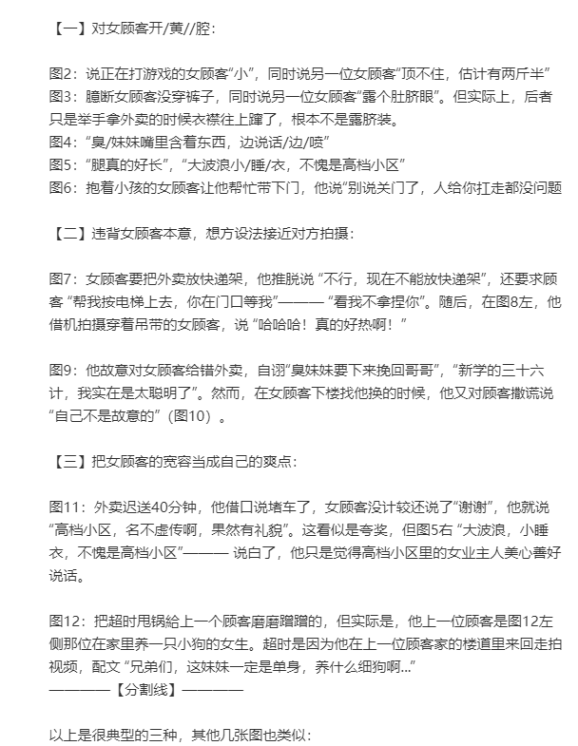 【一】对女顾客开/黄//腔：

图2：说正在打游戏的女顾客“小”，同时说另一位女顾客“顶不住，估计有两斤半”
图3：臆断女顾客没穿裤子，同时说另一位女顾客“露个肚脐眼”。但实际上，后者只是举手拿外卖的时候衣襟往上蹿了，根本不是露脐装。
图4：“臭/妹妹嘴里含着东西，边说话/边/喷”
图5：“腿真的好长”，“大波浪小/睡/衣，不愧是高档小区”
图6：抱着小孩的女顾客让他帮忙带下门，他说“别说关门了，人给你扛走都没问题

【二】违背女顾客本意，想方设法接近对方拍摄：

图7：女顾客要把外卖放快递架，他推脱说 “不行，现在不能放快递架”，还要求顾客 “帮我按电梯上去，你在门口等我”——— “看我不拿捏你”。随后，在图8左，他借机拍摄穿着吊带的女顾客，说 “哈哈哈！真的好热啊！”

图9：他故意对女顾客给错外卖，自诩“臭妹妹要下来挽回哥哥”，“新学的三十六计，我实在是太聪明了”。然而，在女顾客下楼找他换的时候，他又对顾客撒谎说 “自己不是故意的”（图10）。

【三】把女顾客的宽容当成自己的爽点：

图11：外卖迟送40分钟，他借口说堵车了，女顾客没计较还说了“谢谢”，他就说 “高档小区，名不虚传啊，果然有礼貌”。这看似是夸奖，但图5右 “大波浪，小睡衣，不愧是高档小区”——— 说白了，他只是觉得高档小区里的女业主人美心善好说话。

图12：把超时甩锅给上一个顾客磨磨蹭蹭的，但实际是，他上一位顾客是图12左侧那位在家里养一只小狗的女生。超时是因为他在上一位顾客家的楼道里来回走拍视频，配文 “兄弟们，这妹妹一定是单身，养什么细狗啊...”
————【分割线】————

以上是很典型的三种，其他几张图也类似：